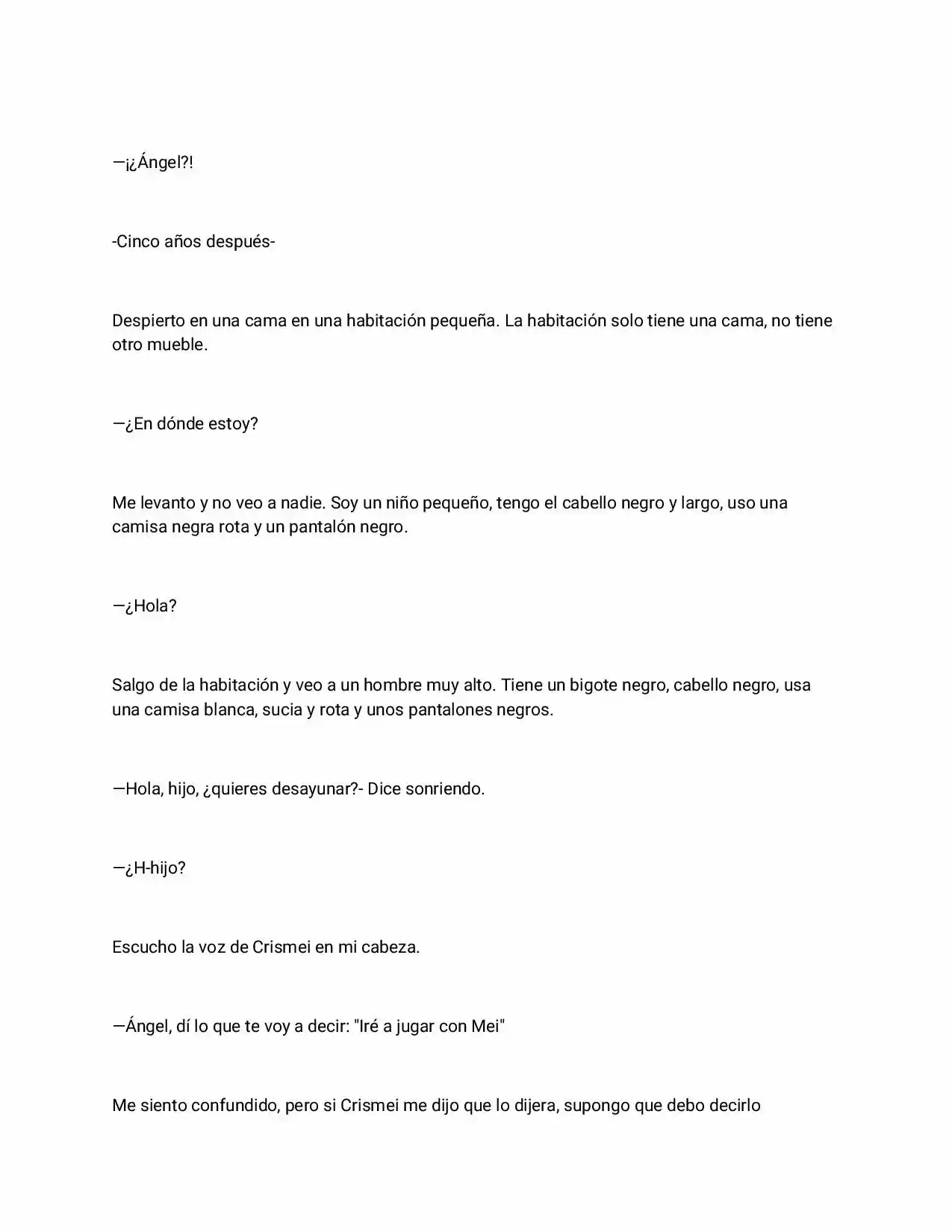 —¡¿Ángel?!

-Cinco años después-

Despierto en una cama en una habitación pequeña. La habitación solo tiene una cama, no tiene otro mueble.

—¿En dónde estoy?

Me levanto y no veo a nadie. Soy un niño pequeño, tengo el cabello negro y largo, uso una camisa negra rota y un pantalón negro.

—¿Hola?

Salgo de la habitación y veo a un hombre muy alto. Tiene un bigote negro, cabello negro, usa una camisa blanca, sucia y rota y unos pantalones negros.

—Hola, hijo, ¿quieres desayunar?- Dice sonriendo.

—¿H-hijo?

Escucho la voz de Crismei en mi cabeza.

—Ángel, dí lo que te voy a decir: "Iré a jugar con Mei"

Me siento confundido, pero si Crismei me dijo que lo dijera, supongo que debo decirlo